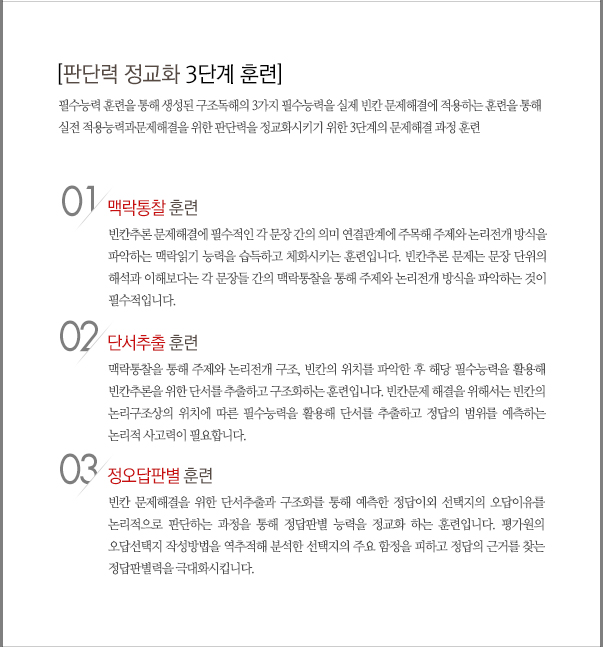 [판단력 정교화 3단계 훈련]

필수능력 훈련을 통해 생성된 구조독해의 3가지 필수능력을 실제 빈칸 문제해결에 적용하는 훈련을 통해 실전 적용능력과문제해결을 위한 판단력을 정교화시키기 위한 3단계의 문제해결 과정 훈련

01 맥락통찰 훈련

빈칸추론 문제해결에 필수적인 각 문장 간의 의미 연결관계에 주목해 주제와 논리전개 방식을 파악하는 맥락읽기 능력을 습득하고 체화시키는 훈련입니다. 빈칸추론 문제는 문장 단위의 해석과 이해보다는 각 문장들 간의 맥락통찰을 통해 주제와 논리전개 방식을 파악하는 것이 필수적입니다.

02 단서추출 훈련

맥락통찰을 통해 주제와 논리전개 구조, 빈칸의 위치를 파악한 후 해당 필수능력을 활용해 빈칸추론을 위한 단서를 추출하고 구조화하는 훈련입니다. 빈칸문제 해결을 위해서는 빈칸의 논리구조상의 위치에 따른 필수능력을 활용해 단서를 추출하고 정답의 범위를 예측하는 논리적 사고력이 필요합니다.

03 정오답판별 훈련

빈칸 문제해결을 위한 단서추출과 구조화를 통해 예측한 정답이외 선택지의 오답이유를 논리적으로 판단하는 과정을 통해 정답판별 능력을 정교화 하는 훈련입니다. 평가원의 오답선택지 작성방법을 역추적해 분석한 선택지의 주요 함정을 피하고 정답의 근거를 찾는 정답판별력을 극대화시킵니다.